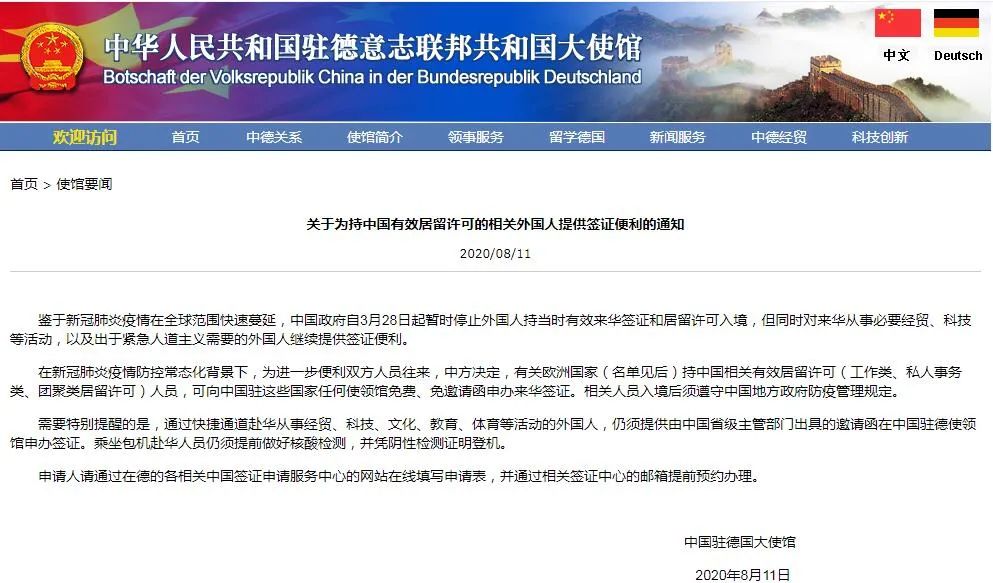 中华人民共和国驻德意志联邦共和国大使馆
Botschaft der Volksrepublik China in der Bundesrepublik Deutschland

中文 Deutsch

欢迎访问 首页 中德关系 使馆简介 领事服务 留学德国 新闻服务 中德经贸 科技创新

首页 > 使馆要闻

关于为持中国有效居留许可的相关外国人提供签证便利的通知

2020/08/11

鉴于新冠肺炎疫情在全球范围快速蔓延，中国政府自3月28日起暂时停止外国人持当时有效来华签证和居留许可入境，但同时对来华从事必要经贸、科技等活动，以及出于紧急人道主义需要的外国人继续提供签证便利。

在新冠肺炎疫情防控常态化背景下，为进一步便利双方人员往来，中方决定，有关欧洲国家（名单见后）持中国相关有效居留许可（工作类、私人事务类、团聚类居留许可）人员，可向中国驻这些国家任何使领馆免费、免邀请函申办来华签证。相关人员入境后须遵守中国地方政府防疫管理规定。

需要特别提醒的是，通过快捷通道赴华从事经贸、科技、文化、教育、体育等活动的外国人，仍须提供由中国省级主管部门出具的邀请函在中国驻德使领馆申办签证。乘坐包机赴华人员仍须提前做好核酸检测，并凭阴性检测证明登机。

申请人请通过在德的各相关中国签证申请服务中心的网站在线填写申请表，并通过相关签证中心的邮箱提前预约办理。

中国驻德国大使馆

2020年8月11日